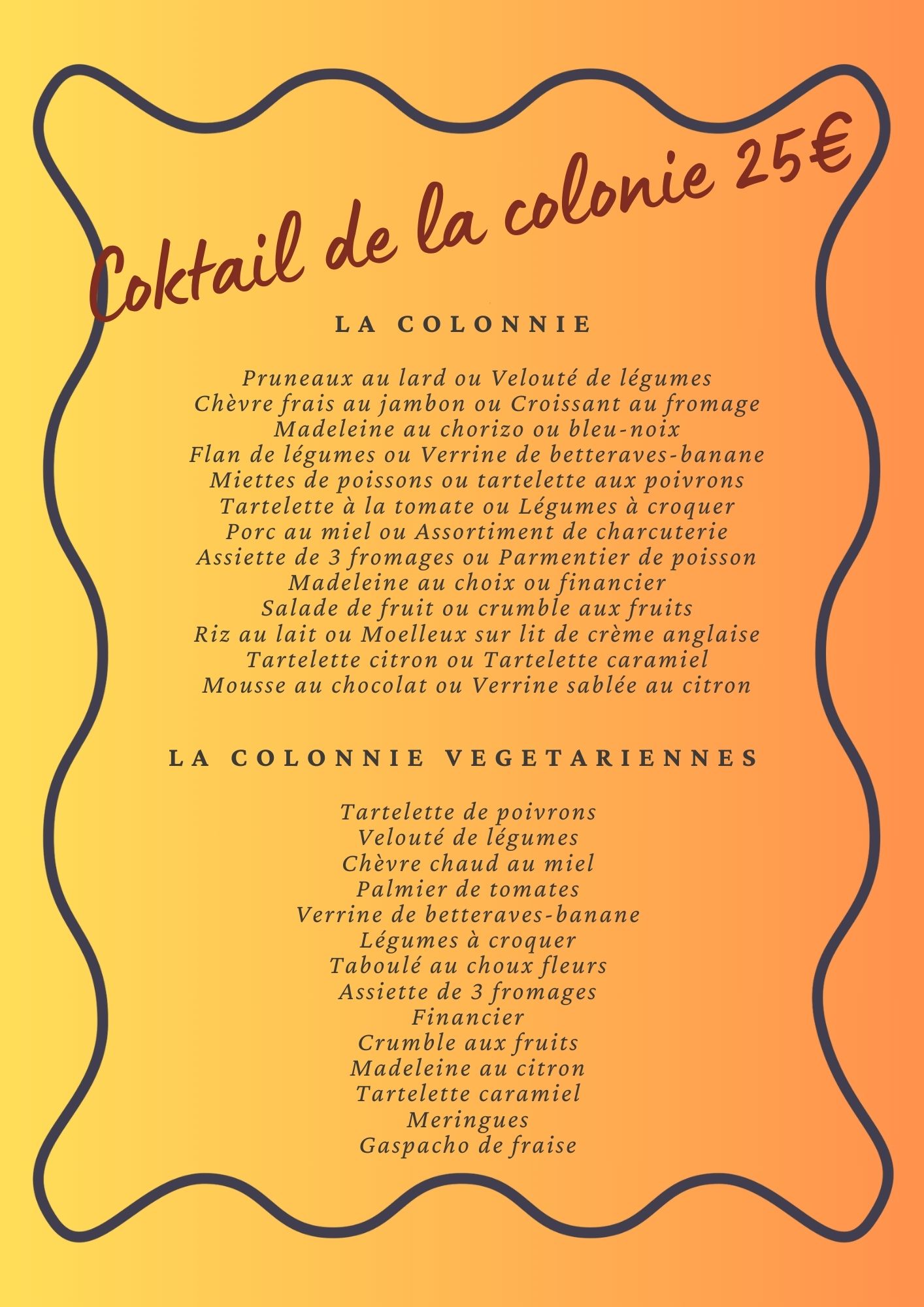 Coktail de la colonie 25€

LA COLONNIE

Pruneaux au lard ou Velouté de légumes
Chèvre frais au jambon ou Croissant au fromage
Madeleine au chorizo ou bleu-noix
Flan de légumes ou Verrine de betteraves-banane
Miettes de poissons ou tartelette aux poivrons
Tartelette à la tomate ou Légumes à croquer
Porc au miel ou Assortiment de charcuterie
Assiette de 3 fromages ou Parmentier de poisson
Madeleine au choix ou financier
Salade de fruit ou crumble aux fruits
Riz au lait ou Moelleux sur lit de crème anglaise
Tartelette citron ou Tartelette caramiel
Mousse au chocolat ou Verrine sablée au citron

LA COLONNIE VEGETARIENNES

Tartelette de poivrons
Velouté de légumes
Chèvre chaud au miel
Palmier de tomates
Verrine de betteraves-banane
Légumes à croquer
Taboulé au choux fleurs
Assiette de 3 fromages
Financier
Crumble aux fruits
Madeleine au citron
Tartelette caramiel
Meringues
Gaspacho de fraise